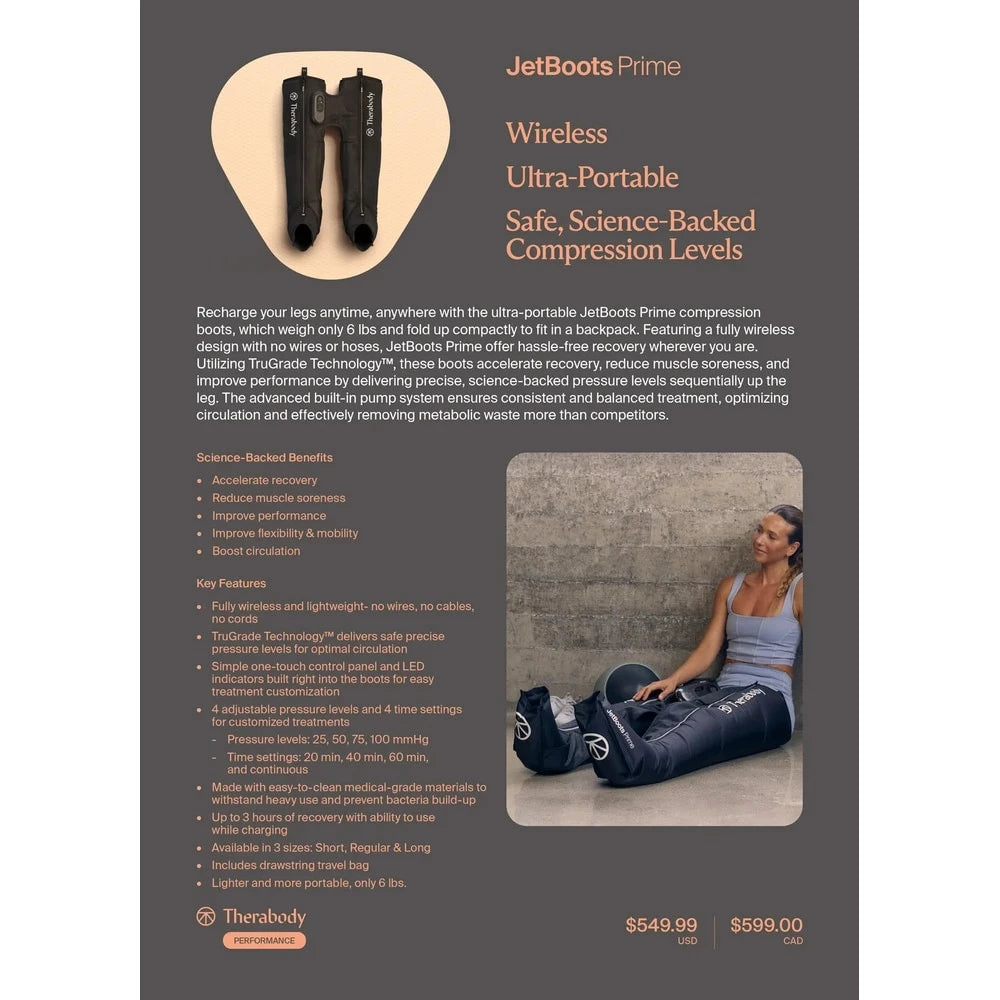 JetBoots Prime

Wireless

Ultra-Portable

Safe, Science-Backed Compression Levels

Recharge your legs anytime, anywhere with the ultra-portable JetBoots Prime compression boots, which weigh only 6 lbs and fold up compactly to fit in a backpack. Featuring a fully wireless design with no wires or hoses, JetBoots Prime offer hassle-free recovery wherever you are. Utilizing TruGrade Technology™, these boots accelerate recovery, reduce muscle soreness, and improve performance by delivering precise, science-backed pressure levels sequentially up the leg. The advanced built-in pump system ensures consistent and balanced treatment, optimizing circulation and effectively removing metabolic waste more than competitors.

Science-Backed Benefits

• Accelerate recovery
• Reduce muscle soreness
• Improve performance
• Improve flexibility & mobility
• Boost circulation

Key Features

• Fully wireless and lightweight- no wires, no cables, no cords
• TruGrade Technology™ delivers safe precise pressure levels for optimal circulation
• Simple one-touch control panel and LED indicators built right into the boots for easy treatment customization
• 4 adjustable pressure levels and 4 time settings for customized treatments
- Pressure levels: 25, 50, 75, 100 mmHg
- Time settings: 20 min, 40 min, 60 min, and continuous
• Made with easy-to-clean medical-grade materials to withstand heavy use and prevent bacteria build-up
• Up to 3 hours of recovery with ability to use while charging
• Available in 3 sizes: Short, Regular & Long
• Includes drawstring travel bag
• Lighter and more portable, only 6 lbs.

Therabody
PERFORMANCE

$549.99
USD

$599.00
CAD